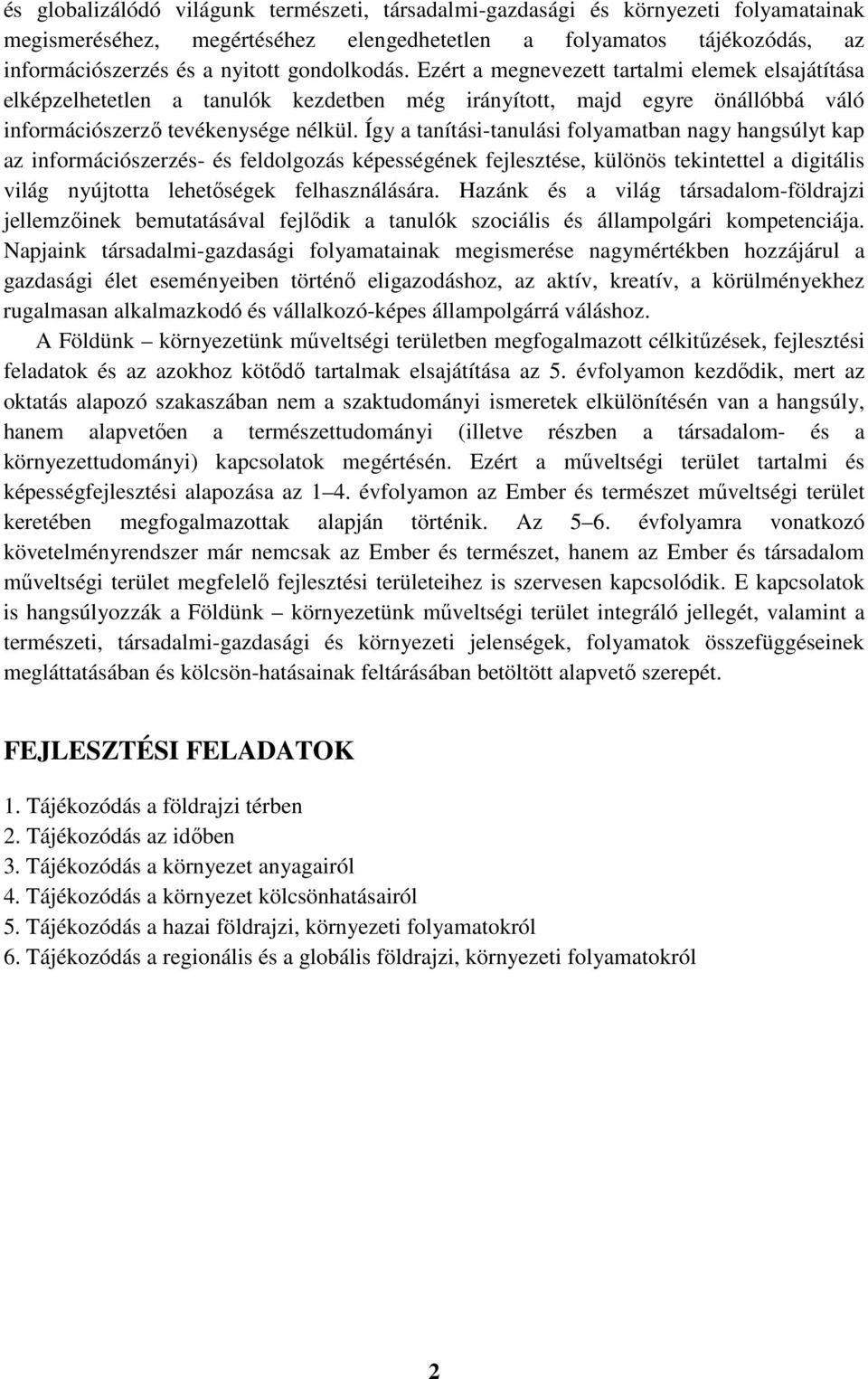 és globalizálódó világunk természeti, társadalmi-gazdasági és környezeti folyamatainak megismeréséhez, megértéséhez elengedhetetlen a folyamatos tájékozódás, az információszerzés és a nyitott gondolkodás. Ezért a megnevezett tartalmi elemek elsajátítása elképzelhetetlen a tanulók kezdetben még irányított, majd egyre önállóbbá váló információszerző tevékenysége nélkül. Így a tanítási-tanulási folyamatban nagy hangsúlyt kap az információszerzés- és feldolgozás képességének fejlesztése, különös tekintettel a digitális világ nyújtotta lehetőségek felhasználására. Hazánk és a világ társadalom-földrajzi jellemzőinek bemutatásával fejlődik a tanulók szociális és állampolgári kompetenciája. Napjaink társadalmi-gazdasági folyamatainak megismerése nagymértékben hozzájárul a gazdasági élet eseményeiben történő eligazodáshoz, az aktív, kreatív, a körülményekhez rugalmasan alkalmazkodó és vállalkozó-képes állampolgárrá váláshoz.

A Földünk – környezetünk műveltségi területben megfogalmazott célkitűzések, fejlesztési feladatok és az azokhoz kötődő tartalmak elsajátítása az 5. évfolyamon kezdődik, mert az oktatás alapozó szakaszában nem a szaktudományi ismeretek elkülönítésén van a hangsúly, hanem alapvetően a természettudományi (illetve részben a társadalom- és a környezettudományi) kapcsolatok megértésén. Ezért a műveltségi terület tartalmi és képességfejlesztési alapozása az 1–4. évfolyamon az Ember és természet műveltségi terület keretében megfogalmazottak alapján történik. Az 5–6. évfolyamra vonatkozó követelményrendszer már nemcsak az Ember és természet, hanem az Ember és társadalom műveltségi terület megfelelő fejlesztési területeihez is szervesen kapcsolódik. E kapcsolatok is hangsúlyozzák a Földünk – környezetünk műveltségi terület integráló jellegét, valamint a természeti, társadalmi-gazdasági és környezeti jelenségek, folyamatok összefüggéseinek megláttatásában és kölcsön-hatásainak feltárásában betöltött alapvető szerepét.

FEJLESZTÉSI FELADATOK

1. Tájékozódás a földrajzi térben
2. Tájékozódás az időben
3. Tájékozódás a környezet anyagairól
4. Tájékozódás a környezet kölcsönhatásairól
5. Tájékozódás a hazai földrajzi, környezeti folyamatokról
6. Tájékozódás a regionális és a globális földrajzi, környezeti folyamatokról

2